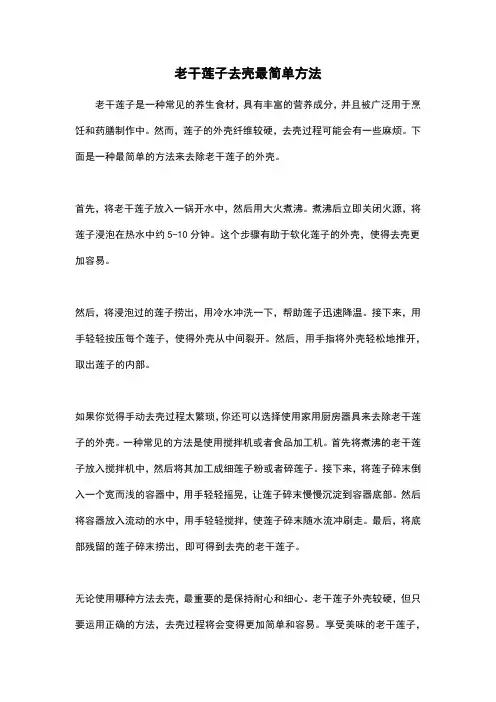 老干莲子去壳最简单方法

老干莲子是一种常见的养生食材，具有丰富的营养成分，并且被广泛用于烹饪和药膳制作中。然而，莲子的外壳纤维较硬，去壳过程可能会有一些麻烦。下面是一种最简单的方法来去除老干莲子的外壳。

首先，将老干莲子放入一锅开水中，然后用大火煮沸。煮沸后立即关闭火源，将莲子浸泡在热水中约 5-10 分钟。这个步骤有助于软化莲子的外壳，使得去壳更加容易。

然后，将浸泡过的莲子捞出，用冷水冲洗一下，帮助莲子迅速降温。接下来，用手轻轻按压每个莲子，使得外壳从中间裂开。然后，用手指将外壳轻松地推开，取出莲子的内部。

如果你觉得手动去壳过程太繁琐，你还可以选择使用家用厨房器具来去除老干莲子的外壳。一种常见的方法是使用搅拌机或者食品加工机。首先将煮沸的老干莲子放入搅拌机中，然后将其加工成细莲子粉或者碎莲子。接下来，将莲子碎末倒入一个宽而浅的容器中，用手轻轻摇晃，让莲子碎末慢慢沉淀到容器底部。然后将容器放入流动的水中，用手轻轻搅拌，使莲子碎末随水流冲刷走。最后，将底部残留的莲子碎末捞出，即可得到去壳的老干莲子。

无论使用哪种方法去壳，最重要的是保持耐心和细心。老干莲子外壳较硬，但只要运用正确的方法，去壳过程将会变得更加简单和容易。享受美味的老干莲子，